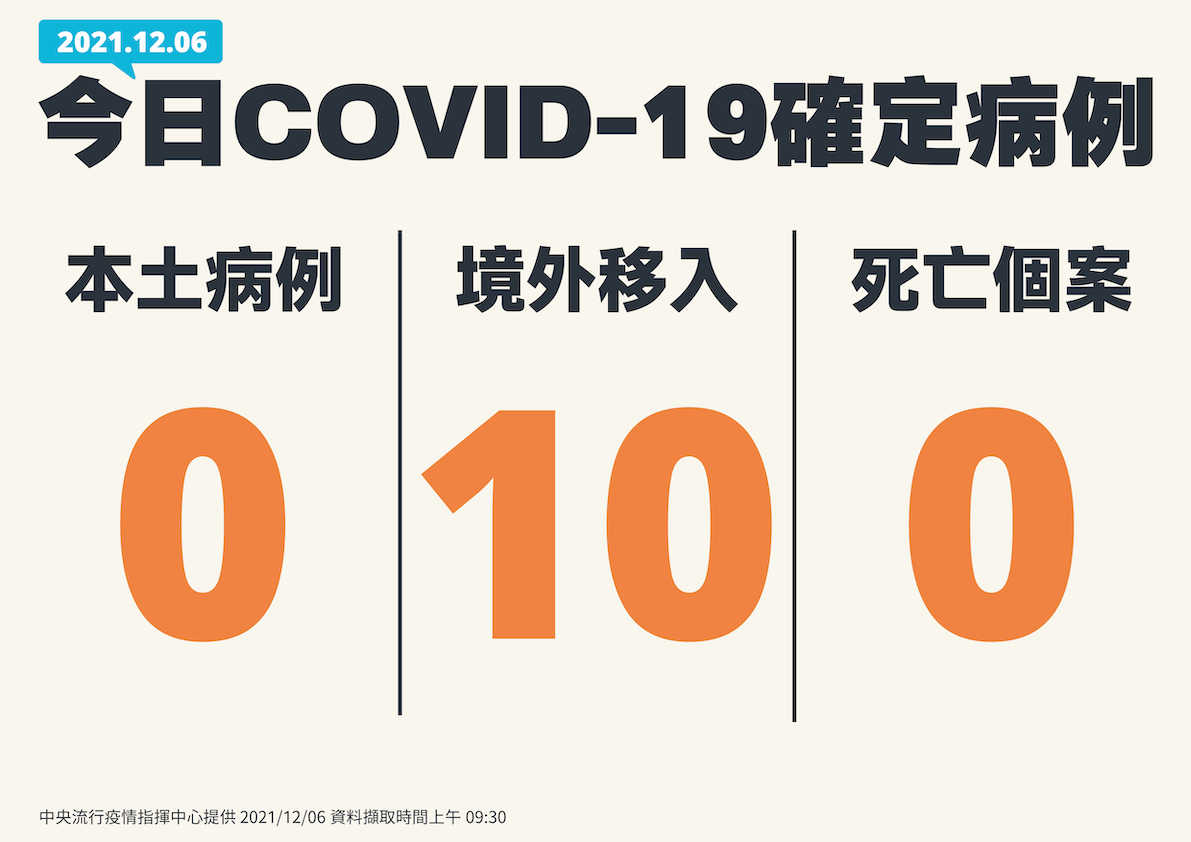 2021.12.06

今日COVID-19確定病例

本土病例

0

境外移入

10

死亡個案

0

中央流行疫情指揮中心提供 2021/12/06 資料擷取時間上午 09:30